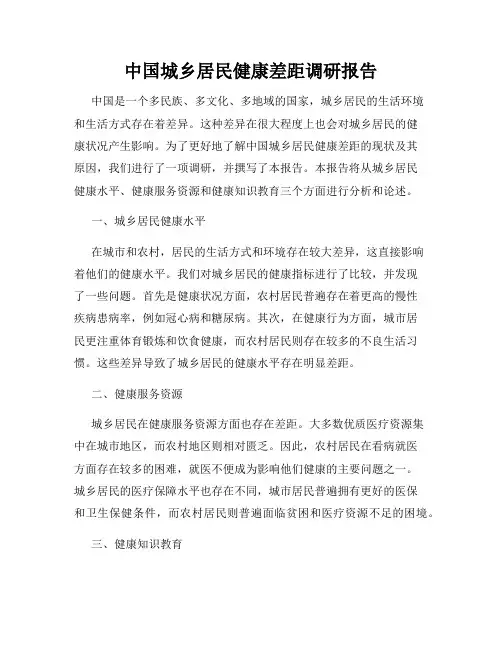 中国城乡居民健康差距调研报告

中国是一个多民族、多文化、多地域的国家，城乡居民的生活环境和生活方式存在着差异。这种差异在很大程度上也会对城乡居民的健康状况产生影响。为了更好地了解中国城乡居民健康差距的现状及其原因，我们进行了一项调研，并撰写了本报告。本报告将从城乡居民健康水平、健康服务资源和健康知识教育三个方面进行分析和论述。

一、城乡居民健康水平

在城市和农村，居民的生活方式和环境存在较大差异，这直接影响着他们的健康水平。我们对城乡居民的健康指标进行了比较，并发现了一些问题。首先是健康状况方面，农村居民普遍存在着更高的慢性疾病患病率，例如冠心病和糖尿病。其次，在健康行为方面，城市居民更注重体育锻炼和饮食健康，而农村居民则存在较多的不良生活习惯。这些差异导致了城乡居民的健康水平存在明显差距。

二、健康服务资源

城乡居民在健康服务资源方面也存在差距。大多数优质医疗资源集中在城市地区，而农村地区则相对匮乏。因此，农村居民在看病就医方面存在较多的困难，就医不便成为影响他们健康的主要问题之一。城乡居民的医疗保障水平也存在不同，城市居民普遍拥有更好的医保和卫生保健条件，而农村居民则普遍面临贫困和医疗资源不足的困境。

三、健康知识教育